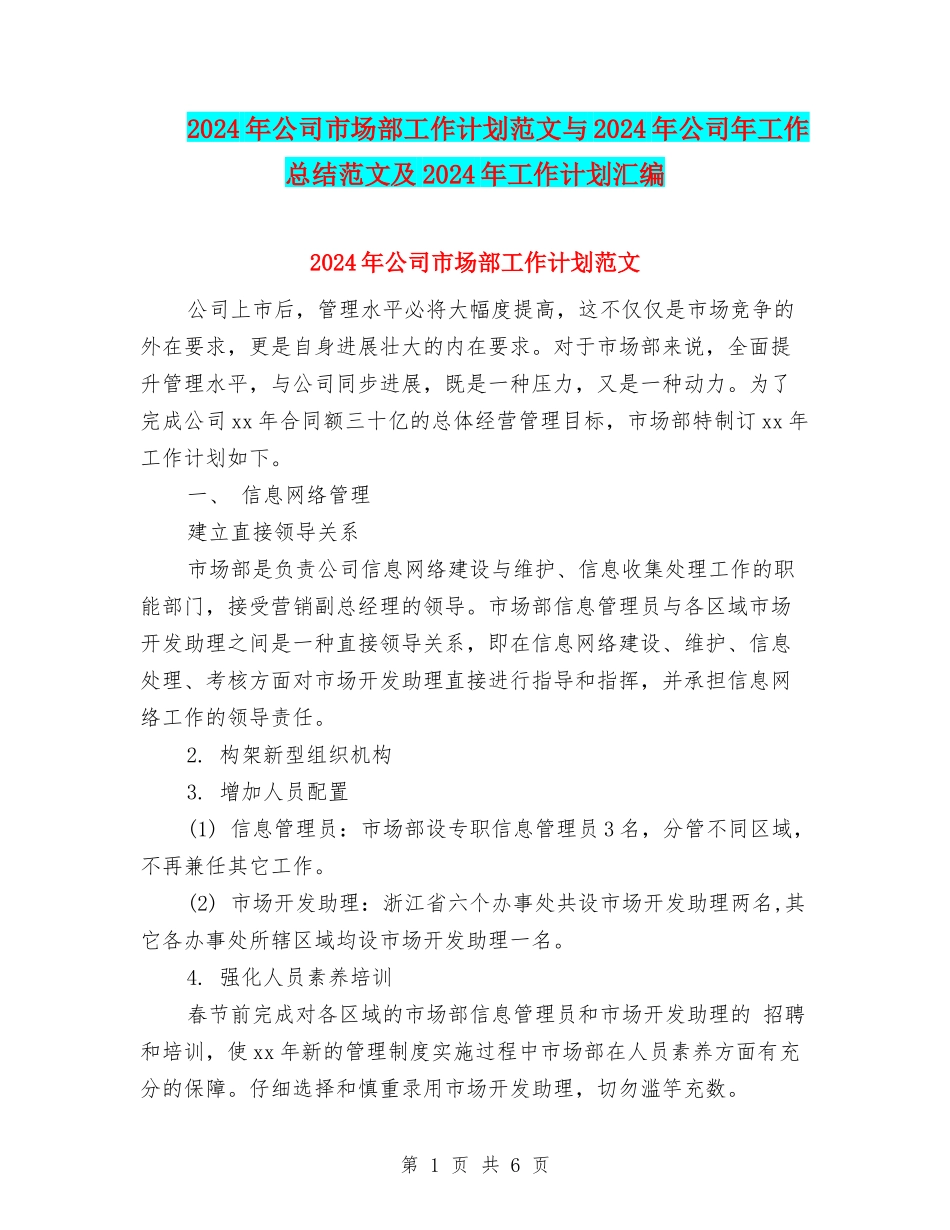 2024年公司市场部工作计划范文与2024年公司年工作总结范文及2024年工作计划汇编

2024年公司市场部工作计划范文

公司上市后，管理水平必将大幅度提高，这不仅仅是市场竞争的外在要求，更是自身进展壮大的内在要求。对于市场部来说，全面提升管理水平，与公司同步进展，既是一种压力，又是一种动力。为了完成公司xx年合同额三十亿的总体经营管理目标，市场部特制订xx年工作计划如下。

一、 信息网络管理

建立直接领导关系

市场部是负责公司信息网络建设与维护、信息收集处理工作的职能部门，接受营销副总经理的领导。市场部信息管理员与各区域市场开发助理之间是一种直接领导关系，即在信息网络建设、维护、信息处理、考核方面对市场开发助理直接进行指导和指挥，并承担信息网络工作的领导责任。

2. 构架新型组织机构

3. 增加人员配置

(1) 信息管理员：市场部设专职信息管理员3名，分管不同区域，不再兼任其它工作。

(2) 市场开发助理：浙江省六个办事处共设市场开发助理两名,其它各办事处所辖区域均设市场开发助理一名。

4. 强化人员素养培训

春节前完成对各区域的市场部信息管理员和市场开发助理的 招聘和培训，使xx年新的管理制度实施过程中市场部在人员素养方面有充分的保障。仔细选择和慎重录用市场开发助理，切勿滥竽充数。

第 1 页 共 6 页